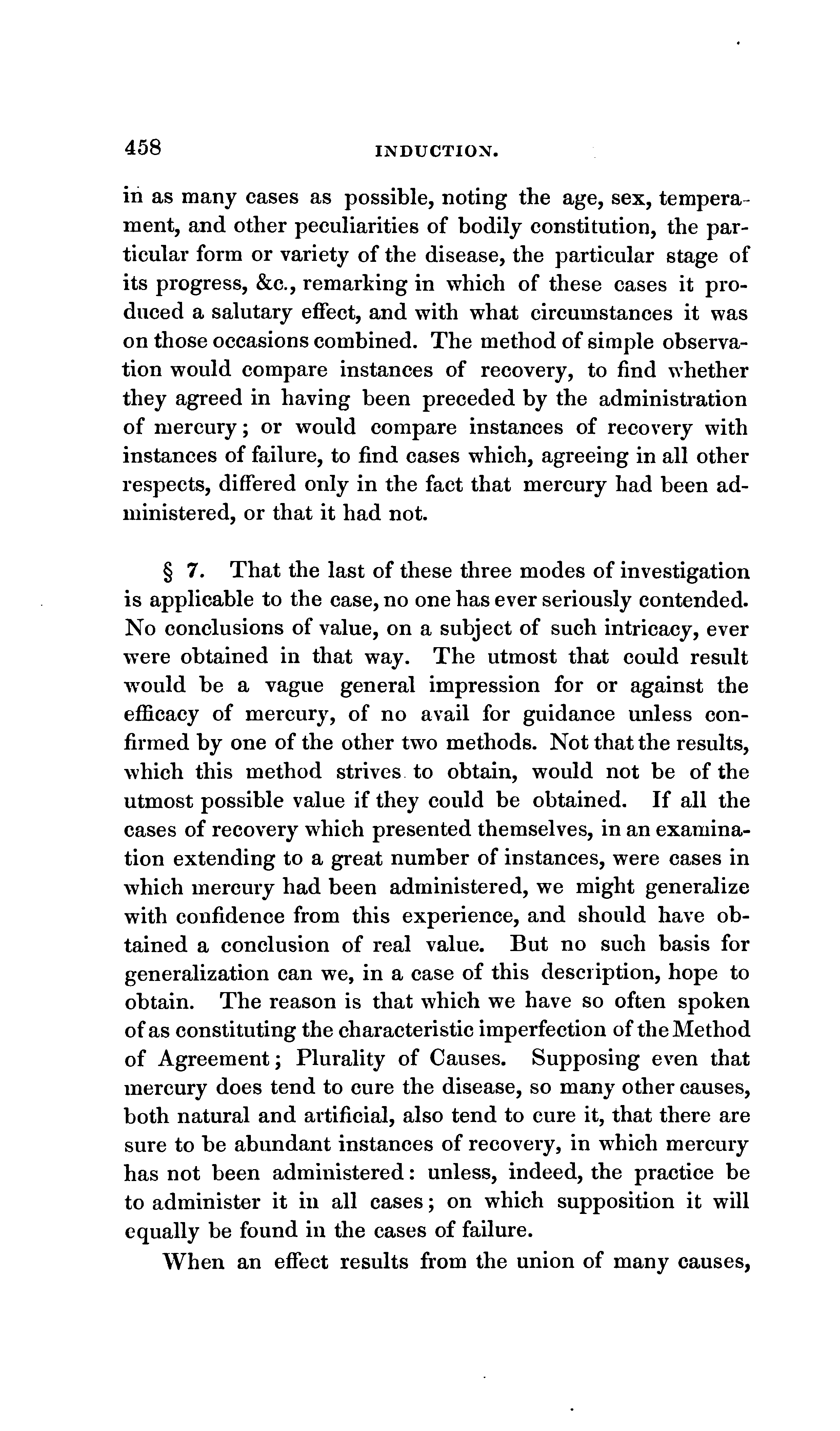 458 INDUCTION.

in as many cases as possible, noting the age, sex, temperament, and other peculiarities of bodily constitution, the particular form or variety of the disease, the particular stage of its progress, &c., remarking in which of these cases it produced a salutary effect, and with what circumstances it was on those occasions combined. The method of simple observation would compare instances of recovery, to find whether they agreed in having been preceded by the administration of mercury; or would compare instances of recovery with instances of failure, to find cases which, agreeing in all other respects, differed only in the fact that mercury had been administered, or that it had not.

§ 7. That the last of these three modes of investigation is applicable to the case, no one has ever seriously contended. No conclusions of value, on a subject of such intricacy, ever were obtained in that way. The utmost that could result would be a vague general impression for or against the efficacy of mercury, of no avail for guidance unless confirmed by one of the other two methods. Not that the results, which this method strives to obtain, would not be of the utmost possible value if they could be obtained. If all the cases of recovery which presented themselves, in an examination extending to a great number of instances, were cases in which mercury had been administered, we might generalize with confidence from this experience, and should have obtained a conclusion of real value. But no such basis for generalization can we, in a case of this description, hope to obtain. The reason is that which we have so often spoken of as constituting the characteristic imperfection of the Method of Agreement; Plurality of Causes. Supposing even that mercury does tend to cure the disease, so many other causes, both natural and artificial, also tend to cure it, that there are sure to be abundant instances of recovery, in which mercury has not been administered: unless, indeed, the practice be to administer it in all cases; on which supposition it will equally be found in the cases of failure.

When an effect results from the union of many causes,